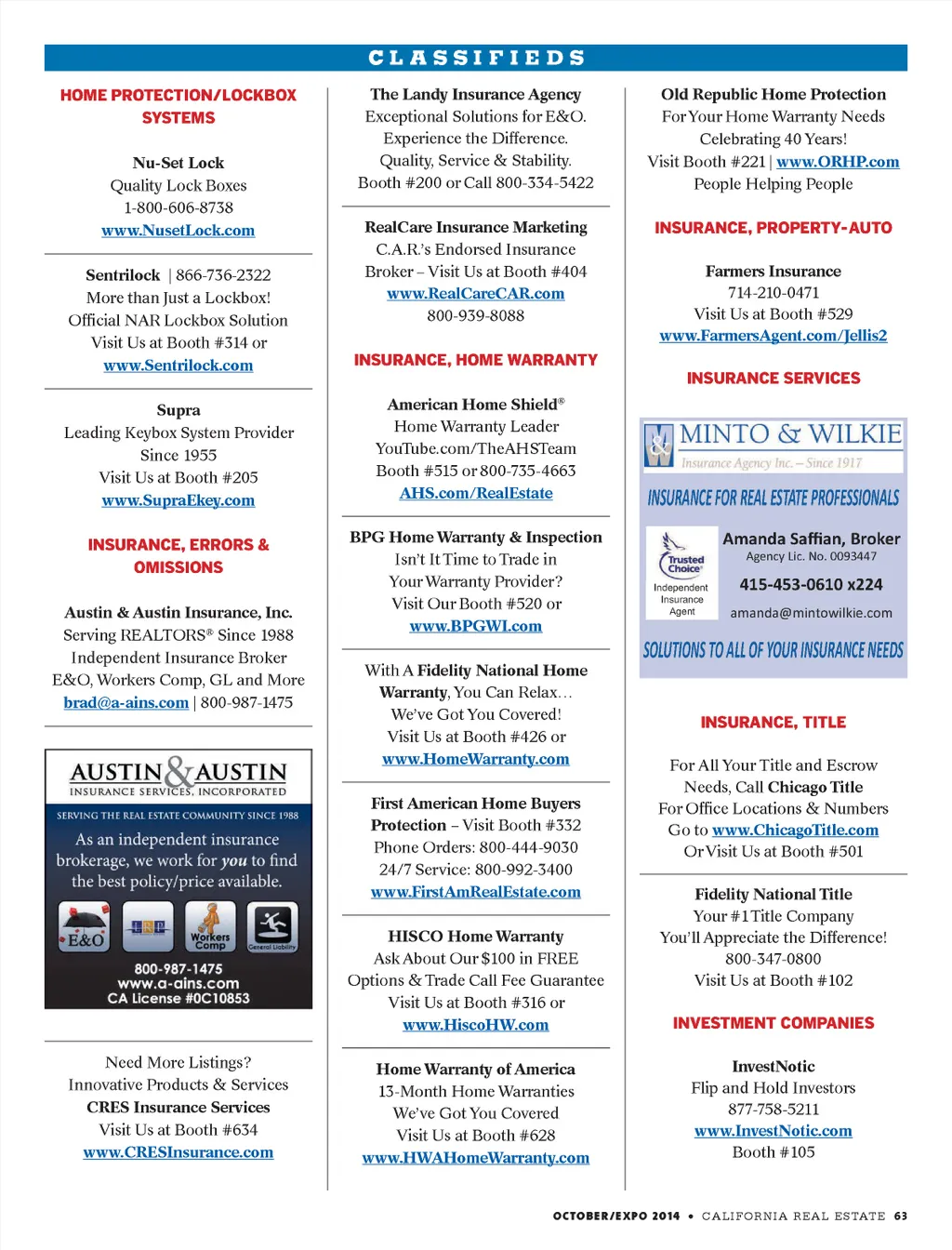 CLASSIFIEDS

HOME PROTECTION/LOCKBOX SYSTEMS

Nu-Set Lock
Quality Lock Boxes
1-800-606-8738
www.NusetLock.com

Sentrilock | 866-736-2322
More than Just a Lockbox!
Official NAR Lockbox Solution
Visit Us at Booth #314 or
www.Sentrilock.com

Supra
Leading Keybox System Provider
Since 1955
Visit Us at Booth #205
www.SupraEkey.com

INSURANCE, ERRORS & OMISSIONS

Austin & Austin Insurance, Inc.
Serving REALTORS® Since 1988
Independent Insurance Broker
E&O, Workers Comp, GL and More
brad@a-ains.com | 800-987-1475

AUSTIN & AUSTIN
INSURANCE SERVICES, INCORPORATED
SERVING THE REAL ESTATE COMMUNITY SINCE 1988
As an independent insurance brokerage, we work for you to find the best policy/price available.
E&O
Workers Comp
General Liability
800-987-1475
www.a-ains.com
CA License #0C10853

Need More Listings?
Innovative Products & Services
CRES Insurance Services
Visit Us at Booth #634
www.CRESInsurance.com

The Landy Insurance Agency
Exceptional Solutions for E&O.
Experience the Difference.
Quality, Service & Stability.
Booth #200 or Call 800-334-5422

RealCare Insurance Marketing
C.A.R.'s Endorsed Insurance
Broker – Visit Us at Booth #404
www.RealCareCAR.com
800-939-8088

INSURANCE, HOME WARRANTY

American Home Shield®
Home Warranty Leader
YouTube.com/TheAHSTeam
Booth #515 or 800-735-4663
AHS.com/RealEstate

BPG Home Warranty & Inspection
Isn't It Time to Trade in
Your Warranty Provider?
Visit Our Booth #520 or
www.BPGWI.com

With A Fidelity National Home Warranty, You Can Relax…
We've Got You Covered!
Visit Us at Booth #426 or
www.HomeWarranty.com

First American Home Buyers Protection – Visit Booth #332
Phone Orders: 800-444-9030
24/7 Service: 800-992-3400
www.FirstAmRealEstate.com

HISCO Home Warranty
Ask About Our $100 in FREE
Options & Trade Call Fee Guarantee
Visit Us at Booth #316 or
www.HiscoHW.com

Home Warranty of America
13-Month Home Warranties
We've Got You Covered
Visit Us at Booth #628
www.HWAHomeWarranty.com

Old Republic Home Protection
For Your Home Warranty Needs
Celebrating 40 Years!
Visit Booth #221 | www.ORHP.com
People Helping People

INSURANCE, PROPERTY-AUTO

Farmers Insurance
714-210-0471
Visit Us at Booth #529
www.FarmersAgent.com/Jellis2

INSURANCE SERVICES

MINTO & WILKIE
Insurance Agency Inc. – Since 1917
INSURANCE FOR REAL ESTATE PROFESSIONALS
Trusted Choice
Independent Insurance Agent
Amanda Saffian, Broker
Agency Lic. No. 0093447
415-453-0610 x224
amanda@mintowilkie.com
SOLUTIONS TO ALL OF YOUR INSURANCE NEEDS

INSURANCE, TITLE

For All Your Title and Escrow Needs, Call Chicago Title
For Office Locations & Numbers
Go to www.ChicagoTitle.com
Or Visit Us at Booth #501

Fidelity National Title
Your #1 Title Company
You'll Appreciate the Difference!
800-347-0800
Visit Us at Booth #102

INVESTMENT COMPANIES

InvestNotic
Flip and Hold Investors
877-758-5211
www.InvestNotic.com
Booth #105

OCTOBER/EXPO 2014 • CALIFORNIA REAL ESTATE 63